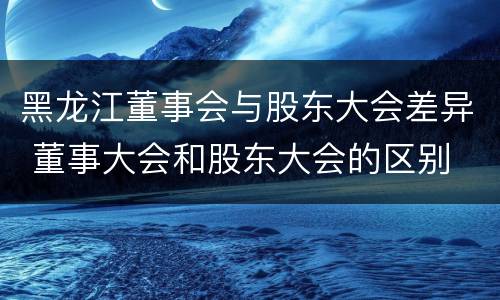 黑龙江董事会与股东大会差异 董事大会和股东大会的区别